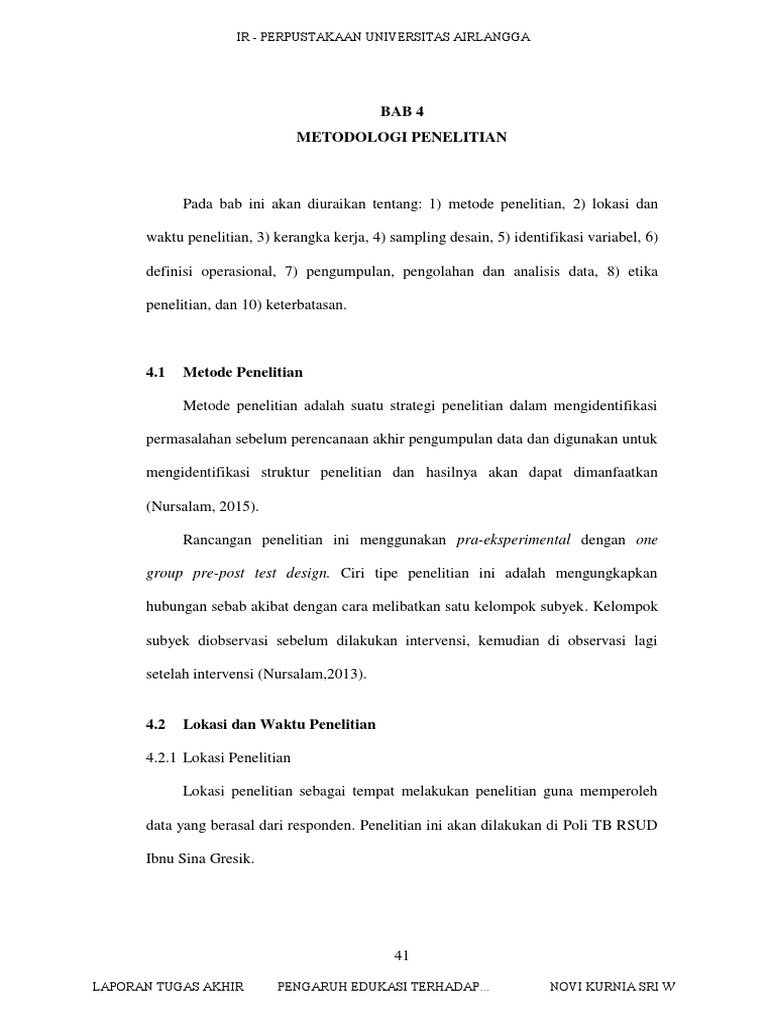 IR - PERPUSTAKAAN UNIVERSITAS AIRLANGGA

BAB 4
METODOLOGI PENELITIAN

Pada bab ini akan diuraikan tentang: 1) metode penelitian, 2) lokasi dan waktu penelitian, 3) kerangka kerja, 4) sampling desain, 5) identifikasi variabel, 6) definisi operasional, 7) pengumpulan, pengolahan dan analisis data, 8) etika penelitian, dan 10) keterbatasan.

4.1 Metode Penelitian

Metode penelitian adalah suatu strategi penelitian dalam mengidentifikasi permasalahan sebelum perencanaan akhir pengumpulan data dan digunakan untuk mengidentifikasi struktur penelitian dan hasilnya akan dapat dimanfaatkan (Nursalam, 2015).

Rancangan penelitian ini menggunakan pra-eksperimental dengan one group pre-post test design. Ciri tipe penelitian ini adalah mengungkapkan hubungan sebab akibat dengan cara melibatkan satu kelompok subyek. Kelompok subyek diobservasi sebelum dilakukan intervensi, kemudian di observasi lagi setelah intervensi (Nursalam,2013).

4.2 Lokasi dan Waktu Penelitian

4.2.1 Lokasi Penelitian

Lokasi penelitian sebagai tempat melakukan penelitian guna memperoleh data yang berasal dari responden. Penelitian ini akan dilakukan di Poli TB RSUD Ibnu Sina Gresik.

41

LAPORAN TUGAS AKHIR PENGARUH EDUKASI TERHADAP... NOVI KURNIA SRI W